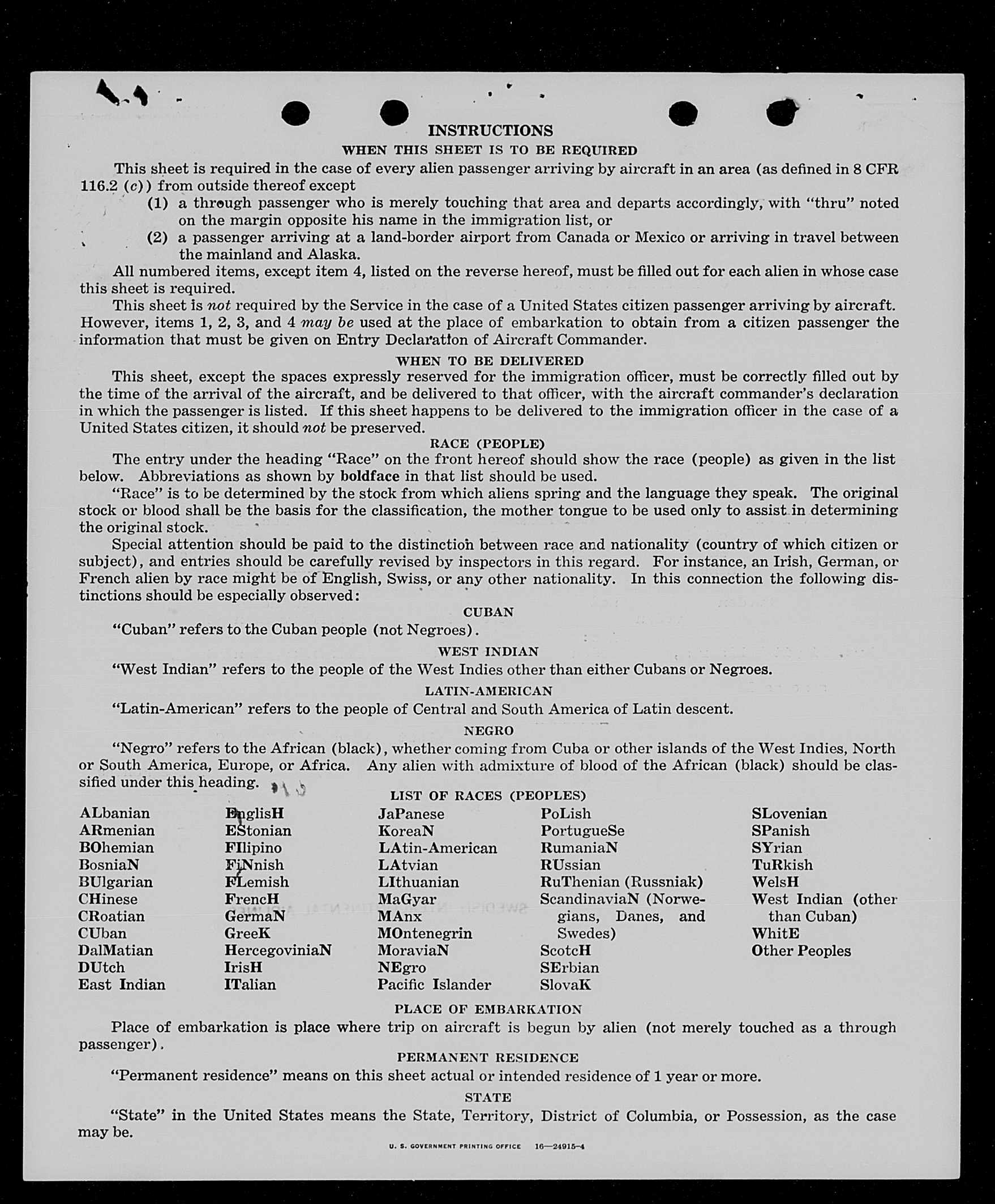 INSTRUCTIONS

WHEN THIS SHEET IS TO BE REQUIRED

This sheet is required in the case of every alien passenger arriving by aircraft in an area (as defined in 8 CFR 116.2 (c)) from outside thereof except

(1) a through passenger who is merely touching that area and departs accordingly, with "thru" noted on the margin opposite his name in the immigration list, or

(2) a passenger arriving at a land-border airport from Canada or Mexico or arriving in travel between the mainland and Alaska.

All numbered items, except item 4, listed on the reverse hereof, must be filled out for each alien in whose case this sheet is required.

This sheet is not required by the Service in the case of a United States citizen passenger arriving by aircraft. However, items 1, 2, 3, and 4 may be used at the place of embarkation to obtain from a citizen passenger the information that must be given on Entry Declaration of Aircraft Commander.

WHEN TO BE DELIVERED

This sheet, except the spaces expressly reserved for the immigration officer, must be correctly filled out by the time of the arrival of the aircraft, and be delivered to that officer, with the aircraft commander's declaration in which the passenger is listed. If this sheet happens to be delivered to the immigration officer in the case of a United States citizen, it should not be preserved.

RACE (PEOPLE)

The entry under the heading "Race" on the front hereof should show the race (people) as given in the list below. Abbreviations as shown by boldface in that list should be used.

"Race" is to be determined by the stock from which aliens spring and the language they speak. The original stock or blood shall be the basis for the classification, the mother tongue to be used only to assist in determining the original stock.

Special attention should be paid to the distinction between race and nationality (country of which citizen or subject), and entries should be carefully revised by inspectors in this regard. For instance, an Irish, German, or French alien by race might be of English, Swiss, or any other nationality. In this connection the following distinctions should be especially observed:

CUBAN

"Cuban" refers to the Cuban people (not Negroes).

WEST INDIAN

"West Indian" refers to the people of the West Indies other than either Cubans or Negroes.

LATIN-AMERICAN

"Latin-American" refers to the people of Central and South America of Latin descent.

NEGRO

"Negro" refers to the African (black), whether coming from Cuba or other islands of the West Indies, North or South America, Europe, or Africa. Any alien with admixture of blood of the African (black) should be classified under this heading.

LIST OF RACES (PEOPLES)

ALbanian
ARmenian
BOhemian
BosniaN
BUlgarian
CHinese
CRoatian
CUban
DalMatian
DUtch
East Indian

EnglisH
EStonian
FIlipino
FiNnish
FLemish
FrencH
GermaN
GreeK
HercegoviniaN
IrisH
ITalian

JaPanese
KoreaN
LAtin-American
LAtvian
LIthuanian
MaGyar
MAnx
MOntenegrin
MoraviaN
NEgro
Pacific Islander

PoLish
PortugueSe
RumaniaN
RUssian
RuThenian (Russniak)
ScandinaviaN (Norwegians, Danes, and Swedes)
ScotcH
SErbian
SlovaK

SLovenian
SPanish
SYrian
TuRkish
WelsH
West Indian (other than Cuban)
WhitE
Other Peoples

PLACE OF EMBARKATION

Place of embarkation is place where trip on aircraft is begun by alien (not merely touched as a through passenger).

PERMANENT RESIDENCE

"Permanent residence" means on this sheet actual or intended residence of 1 year or more.

STATE

"State" in the United States means the State, Territory, District of Columbia, or Possession, as the case may be.

U. S. GOVERNMENT PRINTING OFFICE 16—24915-4